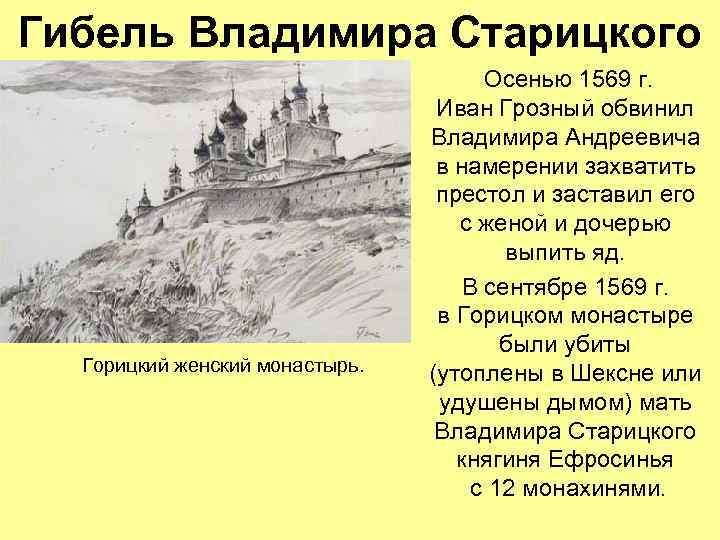 Гибель Владимира Старицкого

Горицкий женский монастырь.

Осенью 1569 г. Иван Грозный обвинил Владимира Андреевича в намерении захватить престол и заставил его с женой и дочерью выпить яд.

В сентябре 1569 г. в Горицком монастыре были убиты (утоплены в Шексне или удушены дымом) мать Владимира Старицкого княгиня Ефросинья с 12 монахинями.